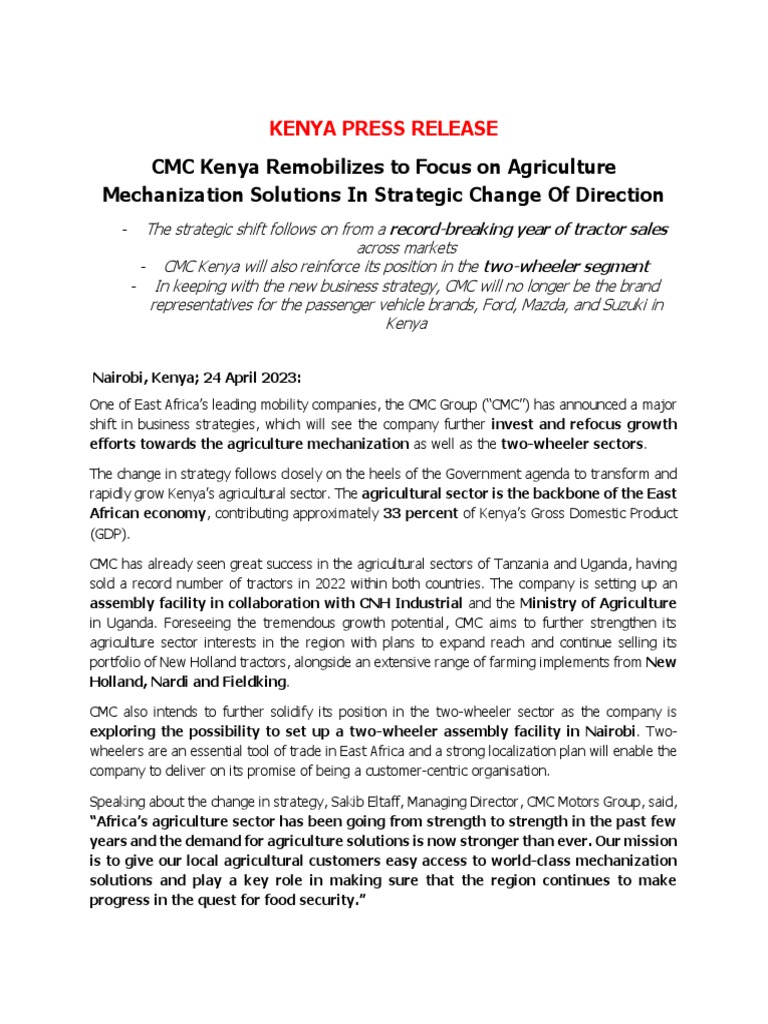 KENYA PRESS RELEASE

CMC Kenya Remobilizes to Focus on Agriculture Mechanization Solutions In Strategic Change Of Direction

- The strategic shift follows on from a record-breaking year of tractor sales across markets
- CMC Kenya will also reinforce its position in the two-wheeler segment
- In keeping with the new business strategy, CMC will no longer be the brand representatives for the passenger vehicle brands, Ford, Mazda, and Suzuki in Kenya

Nairobi, Kenya; 24 April 2023:

One of East Africa's leading mobility companies, the CMC Group ("CMC") has announced a major shift in business strategies, which will see the company further invest and refocus growth efforts towards the agriculture mechanization as well as the two-wheeler sectors.

The change in strategy follows closely on the heels of the Government agenda to transform and rapidly grow Kenya's agricultural sector. The agricultural sector is the backbone of the East African economy, contributing approximately 33 percent of Kenya's Gross Domestic Product (GDP).

CMC has already seen great success in the agricultural sectors of Tanzania and Uganda, having sold a record number of tractors in 2022 within both countries. The company is setting up an assembly facility in collaboration with CNH Industrial and the Ministry of Agriculture in Uganda. Foreseeing the tremendous growth potential, CMC aims to further strengthen its agriculture sector interests in the region with plans to expand reach and continue selling its portfolio of New Holland tractors, alongside an extensive range of farming implements from New Holland, Nardi and Fieldking.

CMC also intends to further solidify its position in the two-wheeler sector as the company is exploring the possibility to set up a two-wheeler assembly facility in Nairobi. Two-wheelers are an essential tool of trade in East Africa and a strong localization plan will enable the company to deliver on its promise of being a customer-centric organisation.

Speaking about the change in strategy, Sakib Eltaff, Managing Director, CMC Motors Group, said, "Africa's agriculture sector has been going from strength to strength in the past few years and the demand for agriculture solutions is now stronger than ever. Our mission is to give our local agricultural customers easy access to world-class mechanization solutions and play a key role in making sure that the region continues to make progress in the quest for food security."